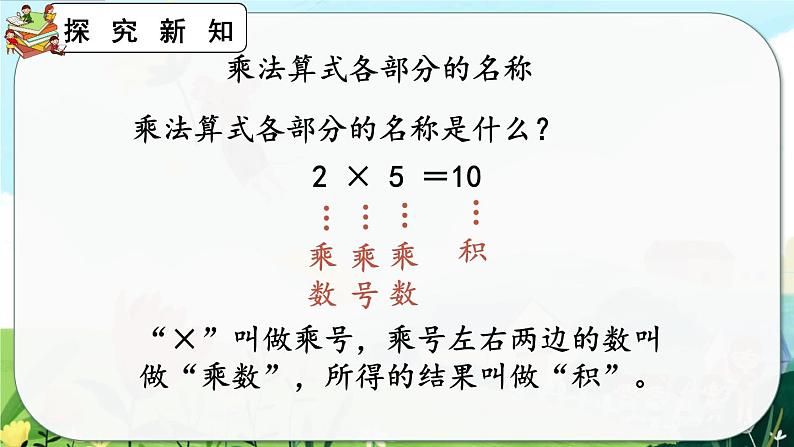 探究新知

乘法算式各部分的名称

乘法算式各部分的名称是什么？

$2 \times 5 = 10$

乘数 乘号 乘数 积

“×”叫做乘号，乘号左右两边的数叫做“乘数”，所得的结果叫做“积”。